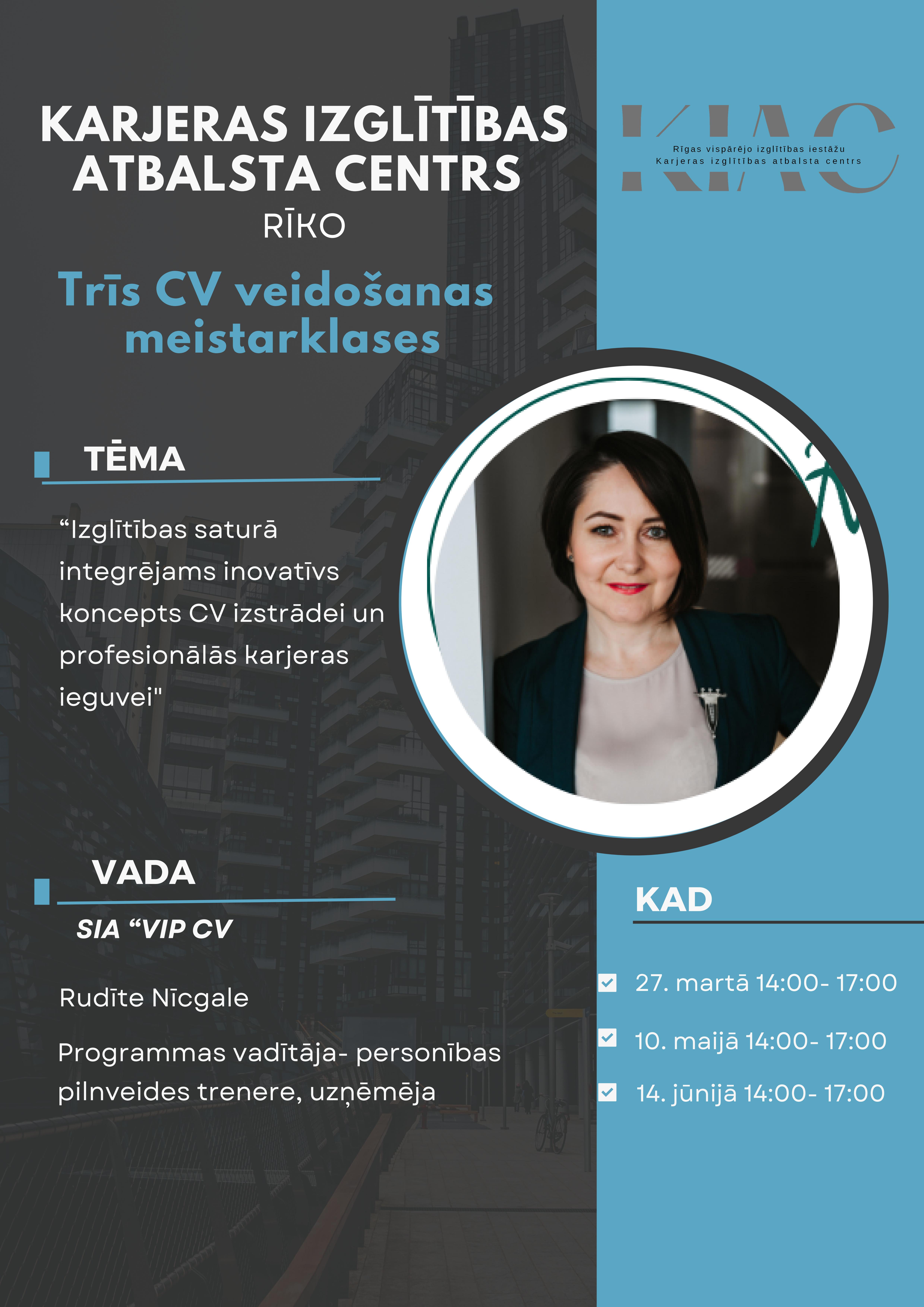 KARJERAS IZGLĪTĪBAS ATBALSTA CENTRS
RĪKO

KIAC
Rīgas vispārējo izglītības iestāžu
Karjeras izglītības atbalsta centrs

Trīs CV veidošanas meistarklases

TĒMA

“Izglītības saturā integrējams inovatīvs koncepts CV izstrādei un profesionālās karjeras ieguvei"

VADA

SIA “VIP CV

Rudīte Nīcgale

Programmas vadītāja- personības pilnveides trenere, uzņēmēja

KAD

27. martā 14:00- 17:00

10. maijā 14:00- 17:00

14. jūnijā 14:00- 17:00